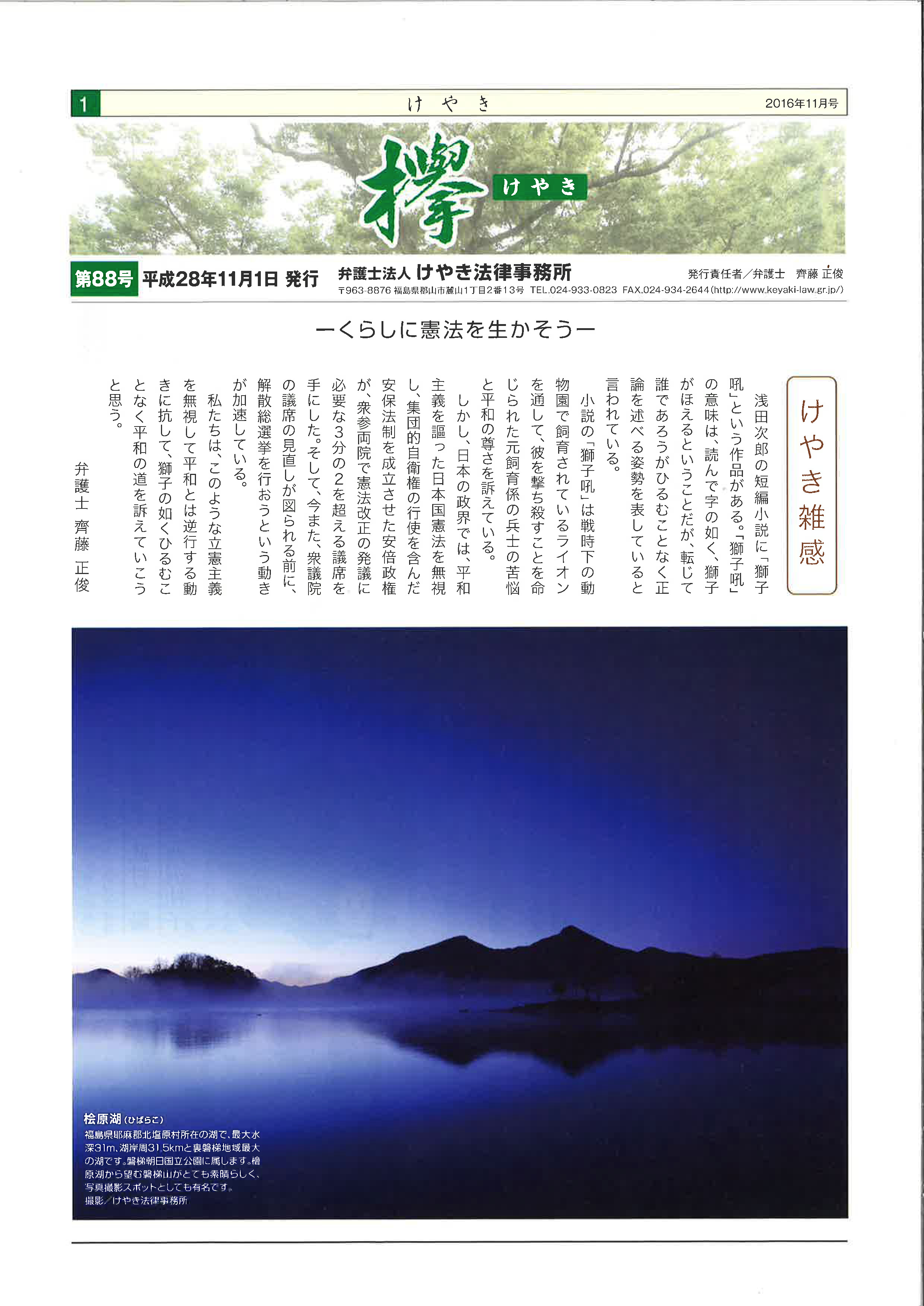 1 けやき 2016年11月号

欅 けやき

第88号 平成28年11月1日 発行 弁護士法人 けやき法律事務所 発行責任者／弁護士 齊藤 正俊
〒963-8876 福島県郡山市麓山1丁目2番13号 TEL.024-933-0823 FAX.024-934-2644(http://www.keyaki-law.gr.jp/)

ーくらしに憲法を生かそうー

けやき雑感

浅田次郎の短編小説に「獅子吼」という作品がある。「獅子吼」の意味は、読んで字の如く、獅子がほえるということだが、転じて誰であろうがひるむことなく正論を述べる姿勢を表していると言われている。

小説の「獅子吼」は戦時下の動物園で飼育されているライオンを通して、彼を撃ち殺すことを命じられた元飼育係の兵士の苦悩と平和の尊さを訴えている。

しかし、日本の政界では、平和主義を謳った日本国憲法を無視し、集団的自衛権の行使を含んだ安保法制を成立させた安倍政権が、衆参両院で憲法改正の発議に必要な3分の2を超える議席を手にした。そして、今また、衆議院の議席の見直しが図られる前に、解散総選挙を行おうという動きが加速している。

私たちは、このような立憲主義を無視して平和とは逆行する動きに抗して、獅子の如くひるむことなく平和の道を訴えていこうと思う。

弁護士 齊藤 正俊

桧原湖(ひばらこ)
福島県耶麻郡北塩原村所在の湖で、最大水深31m、湖岸周31.5kmと裏磐梯地域最大の湖です。磐梯朝日国立公園に属します。檜原湖から望む磐梯山がとても素晴らしく、写真撮影スポットとしても有名です。
撮影／けやき法律事務所